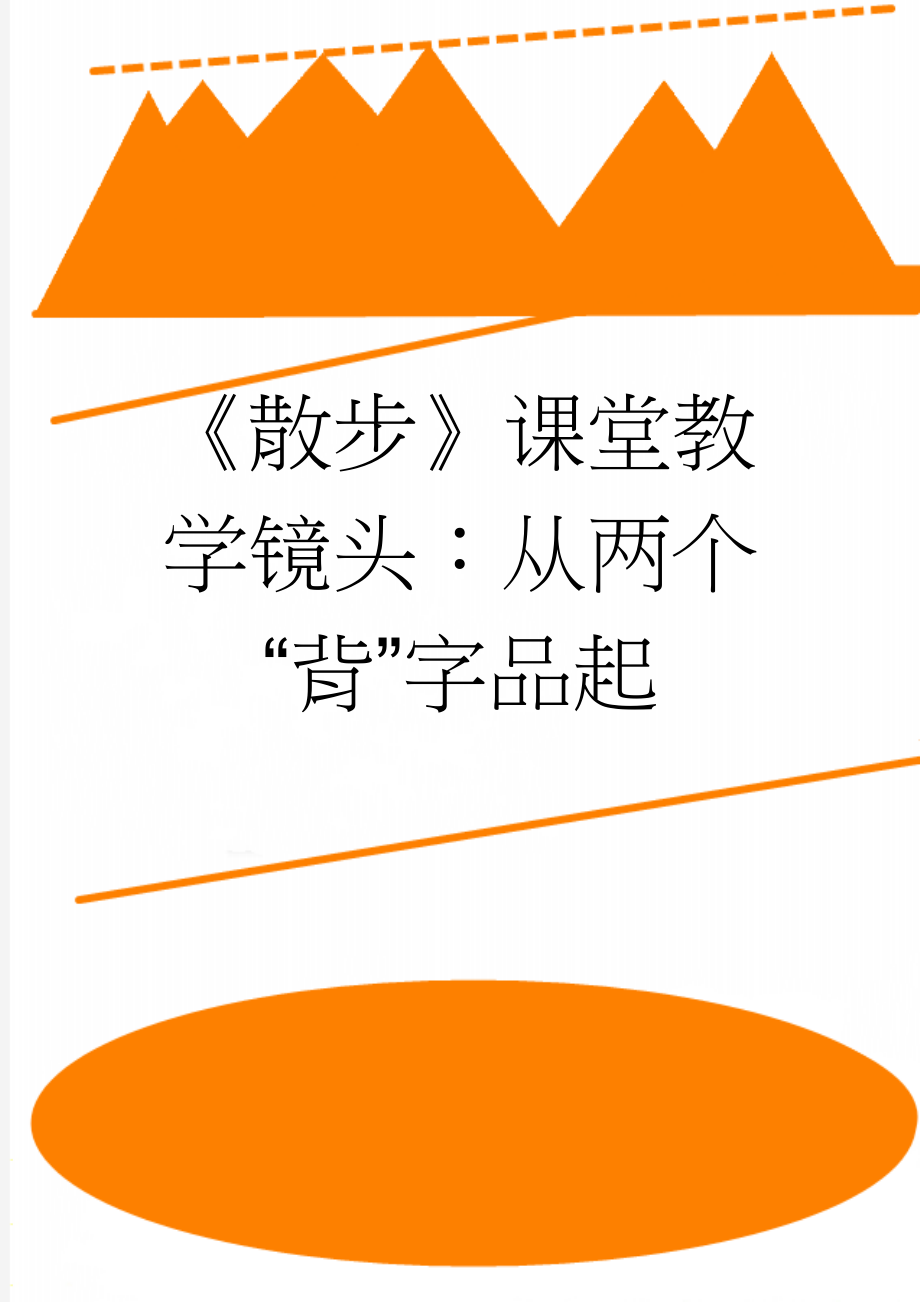 《散步》课堂教学镜头：从两个“背”字品起